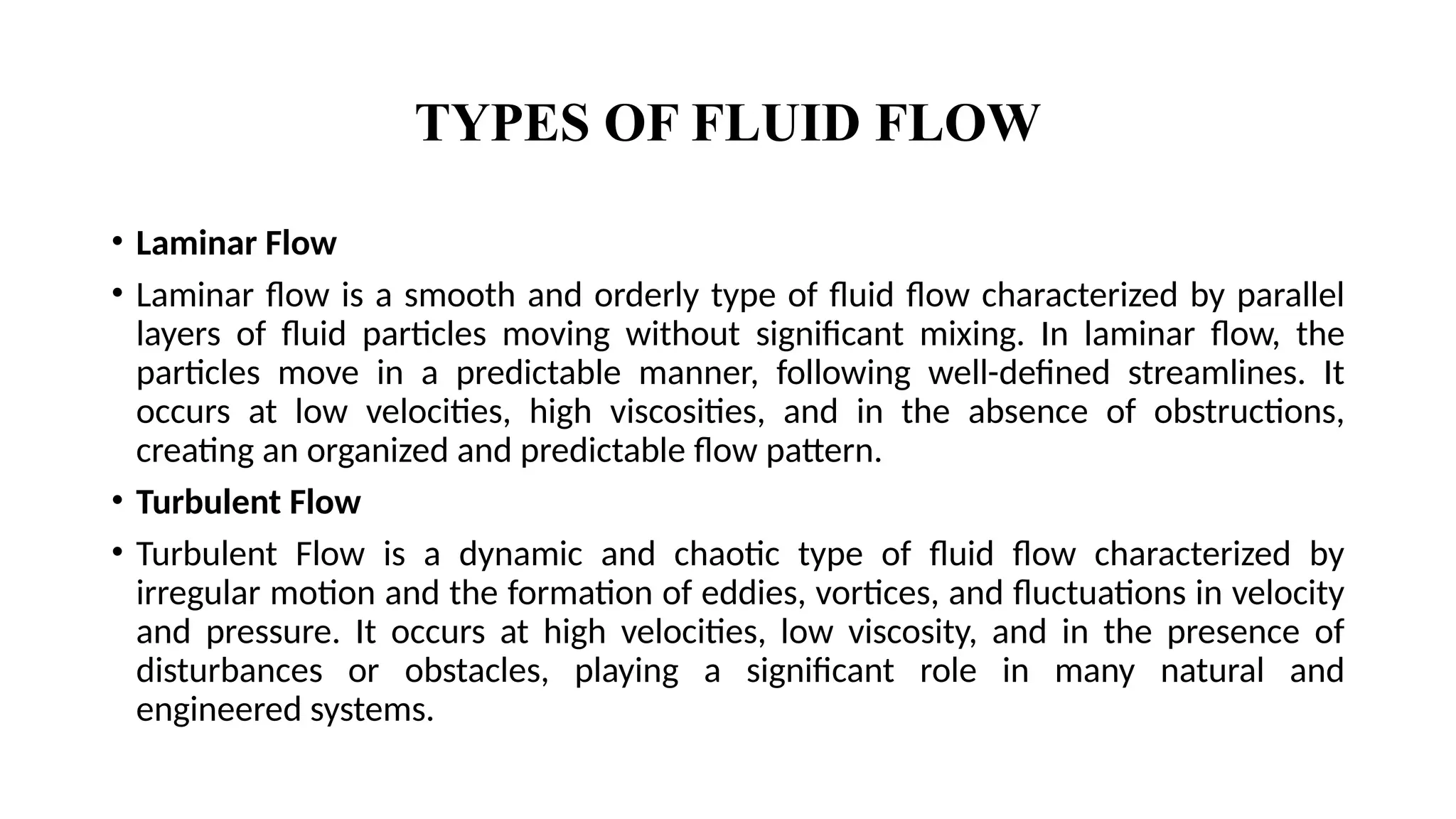 TYPES OF FLUID FLOW

• Laminar Flow

• Laminar flow is a smooth and orderly type of fluid flow characterized by parallel layers of fluid particles moving without significant mixing. In laminar flow, the particles move in a predictable manner, following well-defined streamlines. It occurs at low velocities, high viscosities, and in the absence of obstructions, creating an organized and predictable flow pattern.

• Turbulent Flow

• Turbulent Flow is a dynamic and chaotic type of fluid flow characterized by irregular motion and the formation of eddies, vortices, and fluctuations in velocity and pressure. It occurs at high velocities, low viscosity, and in the presence of disturbances or obstacles, playing a significant role in many natural and engineered systems.